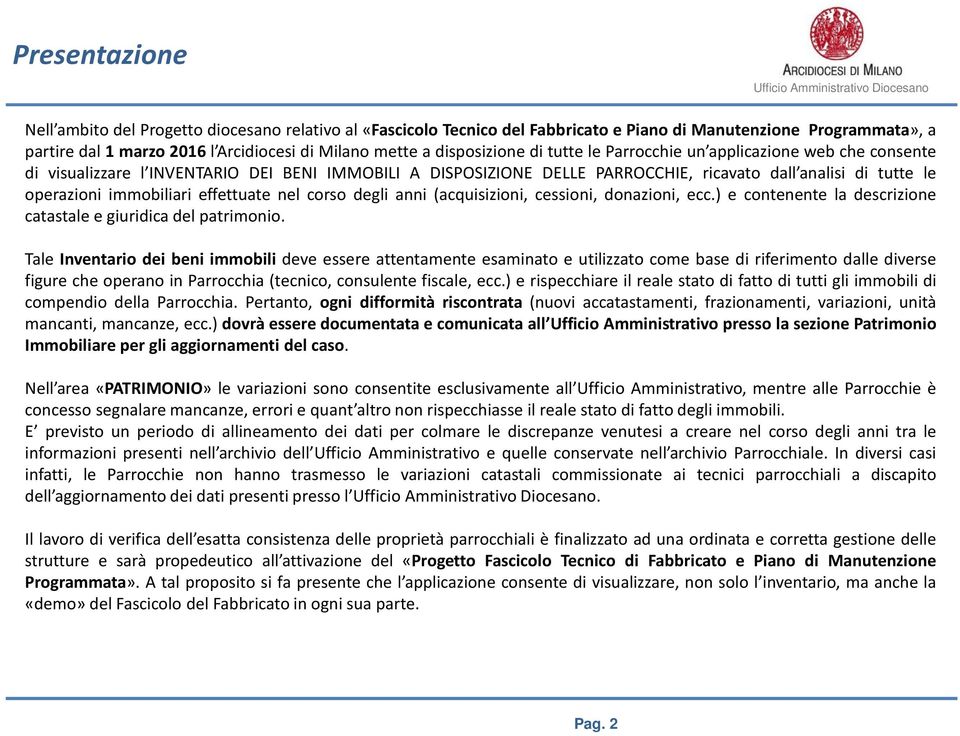 Presentazione

ARCIDIOCESI DI MILANO
Ufficio Amministrativo Diocesano

Nell'ambito del Progetto diocesano relativo al «Fascicolo Tecnico del Fabbricato e Piano di Manutenzione Programmata», a partire dal 1 marzo 2016 l'Arcidiocesi di Milano mette a disposizione di tutte le Parrocchie un'applicazione web che consente di visualizzare l'INVENTARIO DEI BENI IMMOBILI A DISPOSIZIONE DELLE PARROCCHIE, ricavato dall'analisi di tutte le operazioni immobiliari effettuate nel corso degli anni (acquisizioni, cessioni, donazioni, ecc.) e contenente la descrizione catastale e giuridica del patrimonio.

Tale Inventario dei beni immobili deve essere attentamente esaminato e utilizzato come base di riferimento dalle diverse figure che operano in Parrocchia (tecnico, consulente fiscale, ecc.) e rispecchiare il reale stato di fatto di tutti gli immobili di compendio della Parrocchia. Pertanto, ogni difformità riscontrata (nuovi accatastamenti, frazionamenti, variazioni, unità mancanti, mancanze, ecc.) dovrà essere documentata e comunicata all'Ufficio Amministrativo presso la sezione Patrimonio Immobiliare per gli aggiornamenti del caso.

Nell'area «PATRIMONIO» le variazioni sono consentite esclusivamente all'Ufficio Amministrativo, mentre alle Parrocchie è concesso segnalare mancanze, errori e quant'altro non rispecchiasse il reale stato di fatto degli immobili.
E' previsto un periodo di allineamento dei dati per colmare le discrepanze venutesi a creare nel corso degli anni tra le informazioni presenti nell'archivio dell'Ufficio Amministrativo e quelle conservate nell'archivio Parrocchiale. In diversi casi infatti, le Parrocchie non hanno trasmesso le variazioni catastali commissionate ai tecnici parrocchiali a discapito dell'aggiornamento dei dati presenti presso l'Ufficio Amministrativo Diocesano.

Il lavoro di verifica dell'esatta consistenza delle proprietà parrocchiali è finalizzato ad una ordinata e corretta gestione delle strutture e sarà propedeutico all'attivazione del «Progetto Fascicolo Tecnico di Fabbricato e Piano di Manutenzione Programmata». A tal proposito si fa presente che l'applicazione consente di visualizzare, non solo l'inventario, ma anche la «demo» del Fascicolo del Fabbricato in ogni sua parte.

Pag. 2